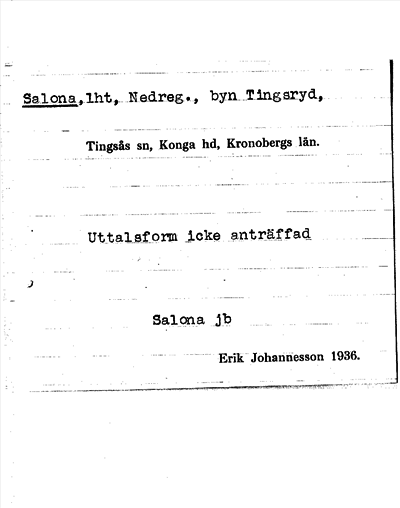 Salona,lht, Nedreg., byn Tingsryd,

Tingsås sn, Konga hd, Kronobergs län.

Uttalsform icke anträffad

Salona jb

Erik Johannesson 1936.